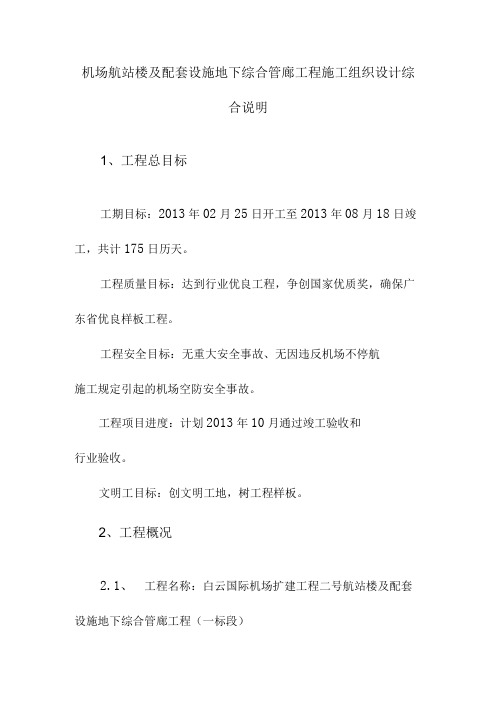 机场航站楼及配套设施地下综合管廊工程施工组织设计综合说明

1、工程总目标

工期目标：2013 年 02 月 25 日开工至 2013 年 08 月 18 日竣工，共计 175 日历天。

工程质量目标：达到行业优良工程，争创国家优质奖，确保广东省优良样板工程。

工程安全目标：无重大安全事故、无因违反机场不停航施工规定引起的机场空防安全事故。

工程项目进度：计划 2013 年 10 月通过竣工验收和行业验收。

文明工目标：创文明工地，树工程样板。

2、工程概况

2.1、 工程名称：白云国际机场扩建工程二号航站楼及配套设施地下综合管廊工程（一标段）